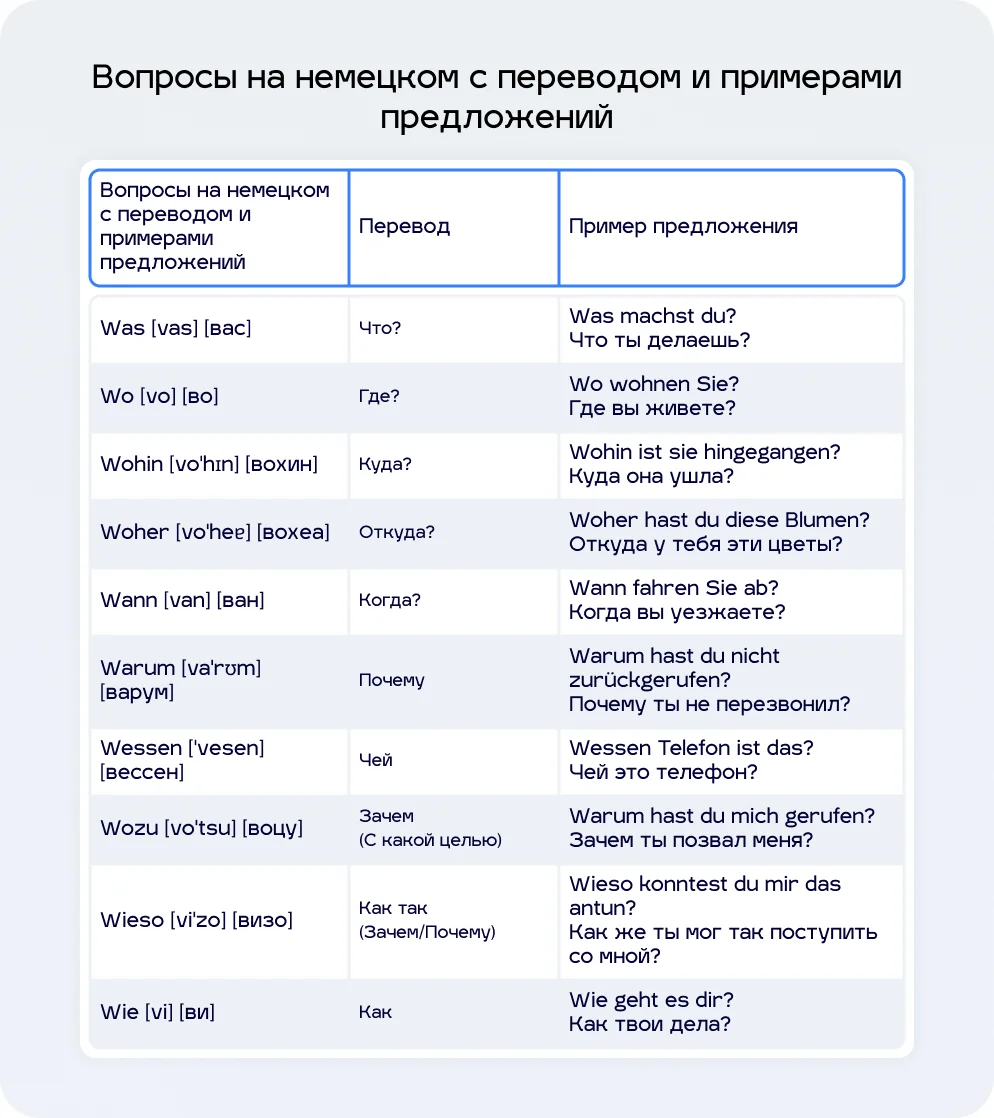 Вопросы на немецком с переводом и примерами предложений

| Вопросы на немецком с переводом и примерами предложений | Перевод | Пример предложения |
|---|---|---|
| Was [vas] [вас] | Что? | Was machst du? Что ты делаешь? |
| Wo [vo] [во] | Где? | Wo wohnen Sie? Где вы живете? |
| Wohin [vo'hɪn] [вохин] | Куда? | Wohin ist sie hingegangen? Куда она ушла? |
| Woher [vo'heɐ] [вохеа] | Откуда? | Woher hast du diese Blumen? Откуда у тебя эти цветы? |
| Wann [van] [ван] | Когда? | Wann fahren Sie ab? Когда вы уезжаете? |
| Warum [va'rʊm] [варум] | Почему | Warum hast du nicht zurückgerufen? Почему ты не перезвонил? |
| Wessen ['vesen] [вессен] | Чей | Wessen Telefon ist das? Чей это телефон? |
| Wozu [vo'tsu] [воцу] | Зачем (С какой целью) | Warum hast du mich gerufen? Зачем ты позвал меня? |
| Wieso [vi'zo] [визо] | Как так (Зачем/Почему) | Wieso konntest du mir das antun? Как же ты мог так поступить со мной? |
| Wie [vi] [ви] | Как | Wie geht es dir? Как твои дела? |